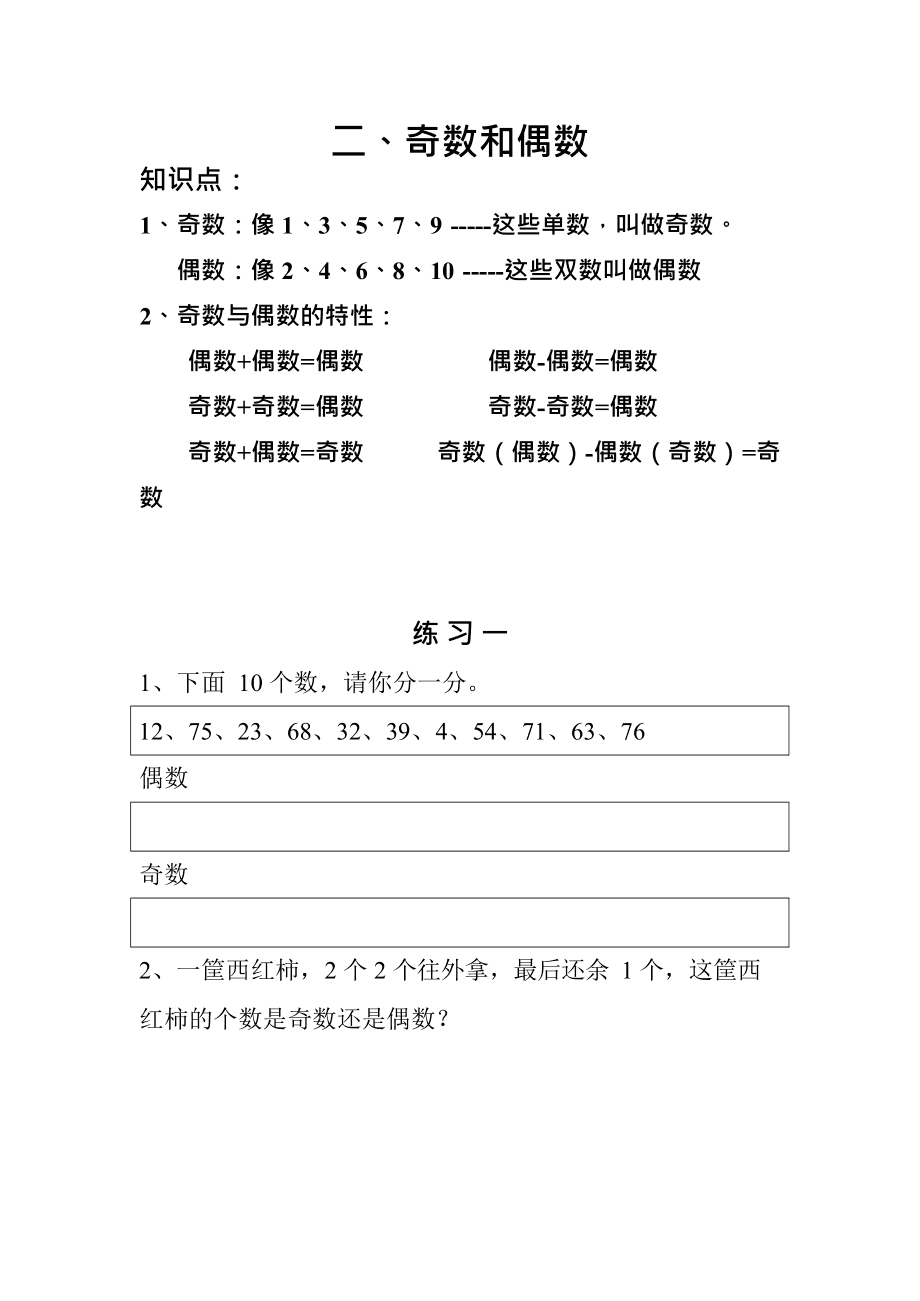 二、奇数和偶数

知识点：

1、奇数：像 1、3、5、7、9 -----这些单数，叫做奇数。

偶数：像 2、4、6、8、10 -----这些双数叫做偶数

2、奇数与偶数的特性：

偶数+偶数=偶数　　偶数-偶数=偶数

奇数+奇数=偶数　　奇数-奇数=偶数

奇数+偶数=奇数　　奇数（偶数）-偶数（奇数）=奇数

练 习 一

1、下面 10 个数，请你分一分。

12、75、23、68、32、39、4、54、71、63、76

偶数

奇数

2、一筐西红柿，2 个 2 个往外拿，最后还余 1 个，这筐西红柿的个数是奇数还是偶数？